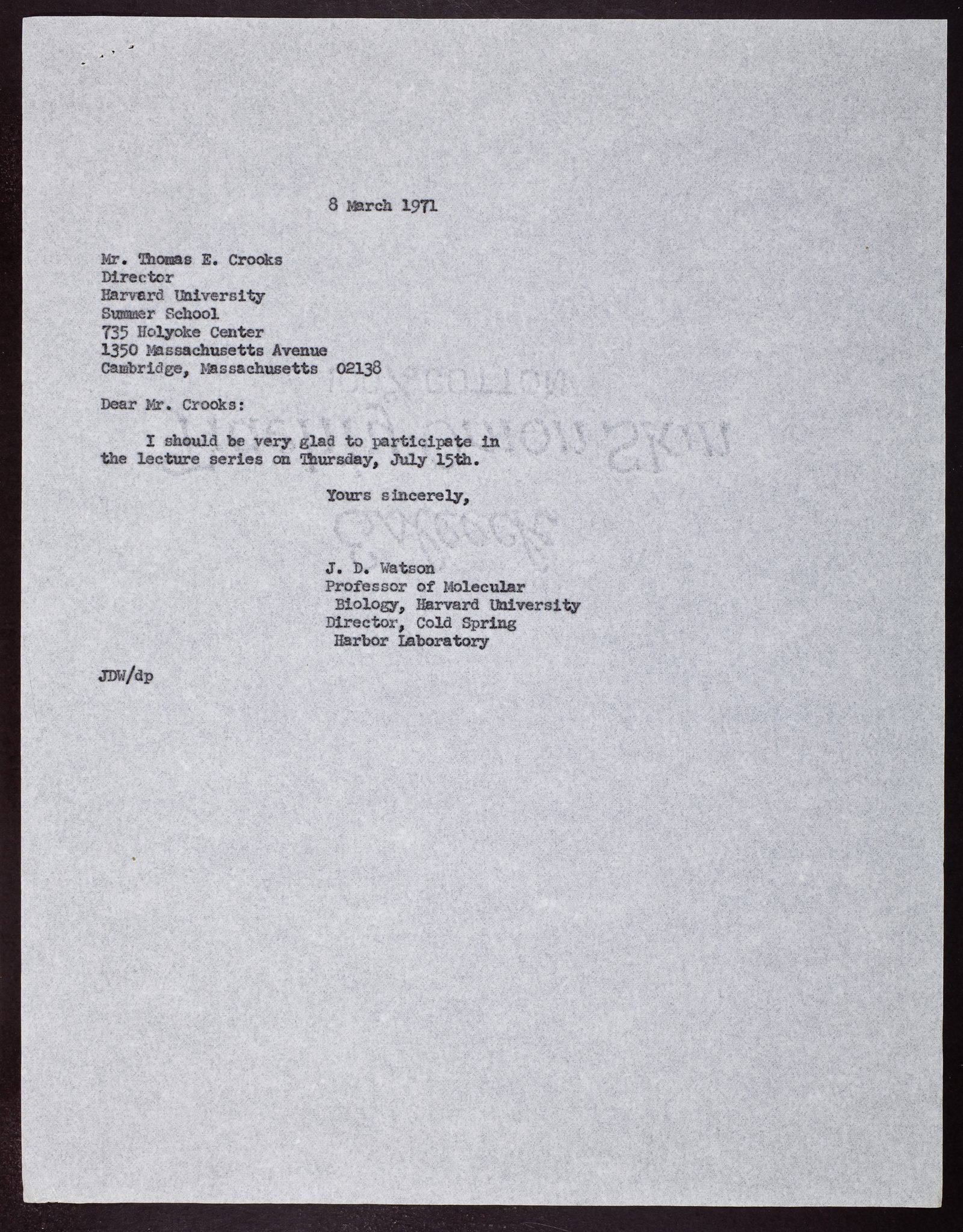 8 March 1971

Mr. Thomas E. Crooks
Director
Harvard University
Summer School
735 Holyoke Center
1350 Massachusetts Avenue
Cambridge, Massachusetts 02138

Dear Mr. Crooks:

I should be very glad to participate in the lecture series on Thursday, July 15th.

Yours sincerely,

J. D. Watson
Professor of Molecular
Biology, Harvard University
Director, Cold Spring
Harbor Laboratory

JDW/dp